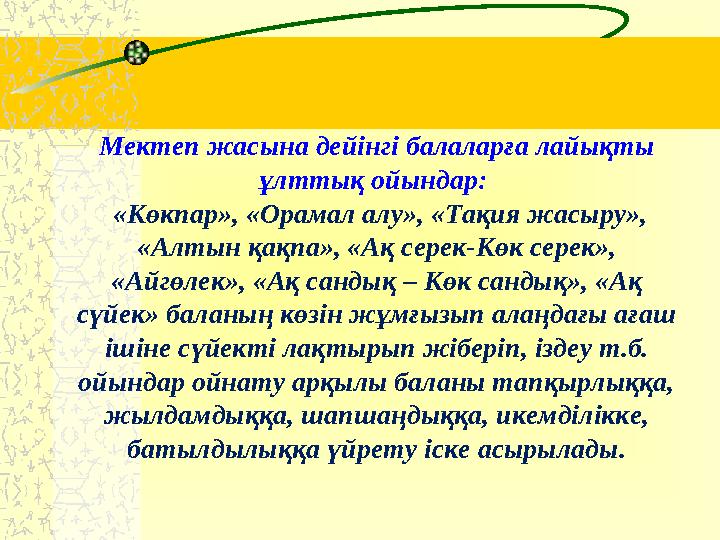 Мектеп жасына дейінгі балаларға лайықты ұлттық ойындар:

«Көкпар», «Орамал алу», «Тақия жасыру», «Алтын қақпа», «Ақ серек-Көк серек», «Айгөлек», «Ақ сандық – Көк сандық», «Ақ сүйек» баланың көзін жұмғызып алаңдағы ағаш ішіне сүйекті лақтырып жіберіп, іздеу т.б. ойындар ойнату арқылы баланы тапқырлыққа, жылдамдыққа, шапшаңдыққа, икемділікке, батылдылыққа үйрету іске асырылады.